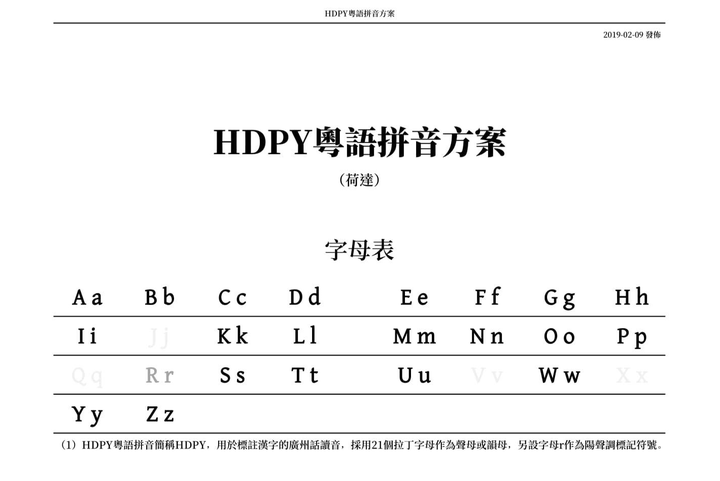 HDPY粵語拼音方案

2019-02-09 發佈

HDPY粵語拼音方案

（荷達）

字母表

| Aa | Bb | Cc | Dd | Ee | Ff | Gg | Hh |
|---|---|---|---|---|---|---|---|
| Ii | Jj | Kk | Ll | Mm | Nn | Oo | Pp |
| Qq | Rr | Ss | Tt | Uu | Vv | Ww | Xx |
| Yy | Zz | | | | | | |

（1）HDPY粵語拼音簡稱HDPY，用於標註漢字的廣州話讀音，採用21個拉丁字母作為聲母或韻母，另設字母r作為陽聲調標記符號。